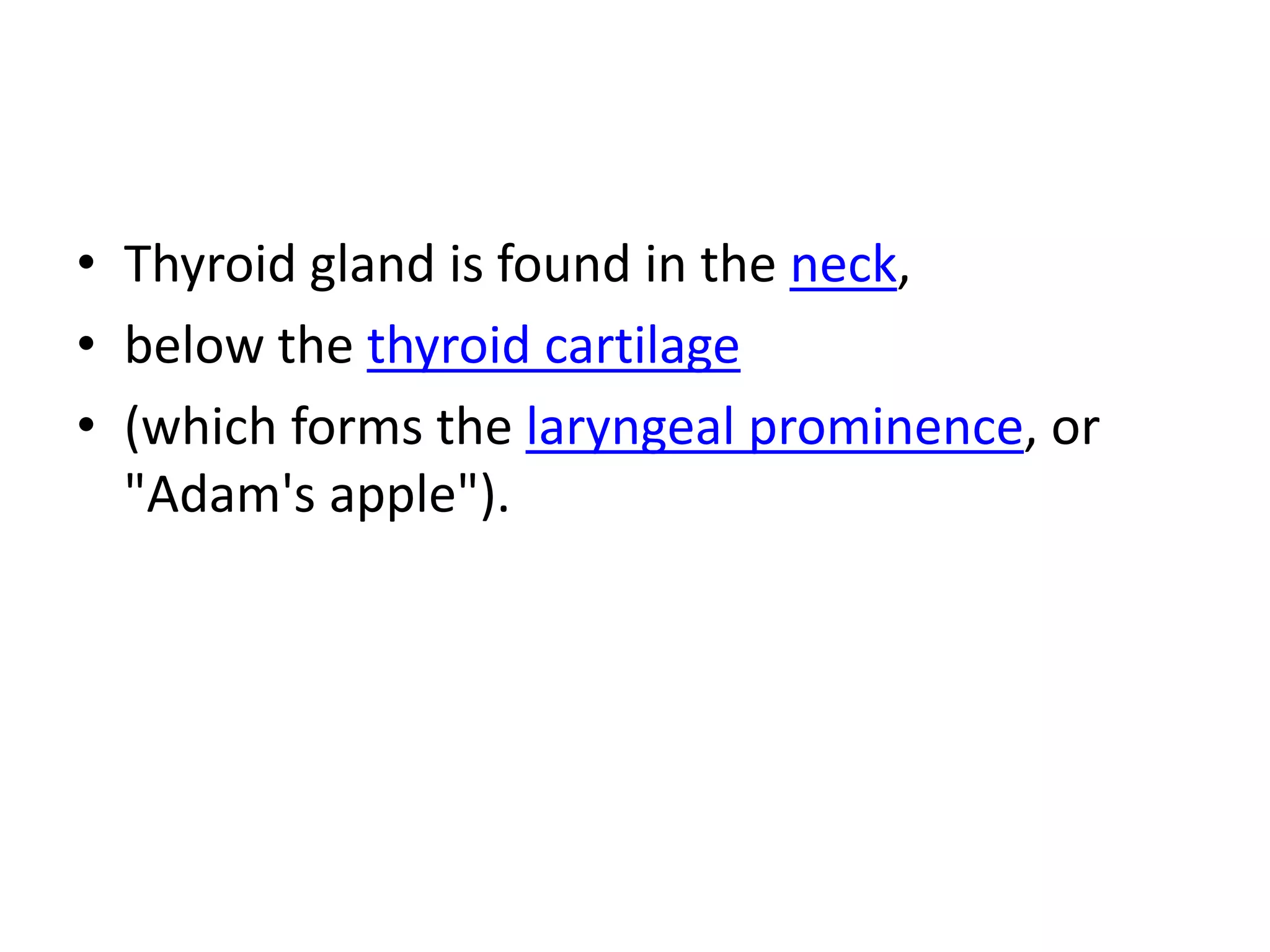 • Thyroid gland is found in the neck,
• below the thyroid cartilage
• (which forms the laryngeal prominence, or "Adam's apple").